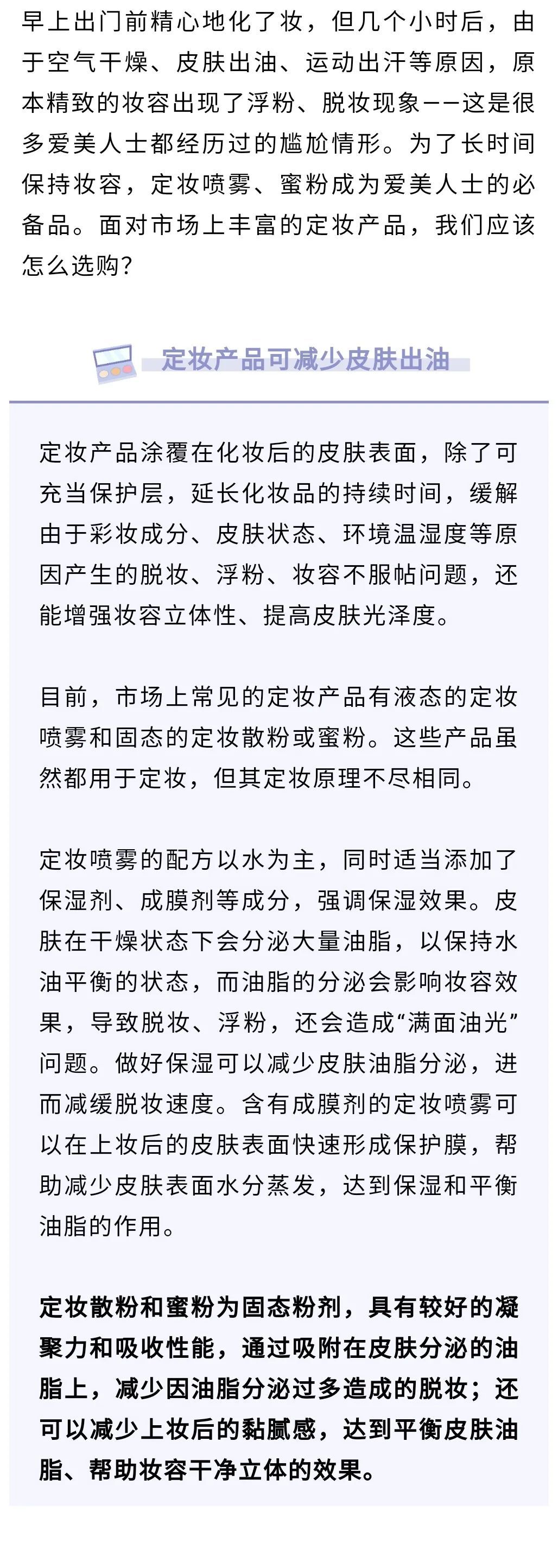 早上出门前精心地化了妆，但几个小时后，由于空气干燥、皮肤出油、运动出汗等原因，原本精致的妆容出现了浮粉、脱妆现象——这是很多爱美人士都经历过的尴尬情形。为了长时间保持妆容，定妆喷雾、蜜粉成为爱美人士的必备品。面对市场上丰富的定妆产品，我们应该怎么选购？

定妆产品可减少皮肤出油

定妆产品涂覆在化妆后的皮肤表面，除了可充当保护层，延长化妆品的持续时间，缓解由于彩妆成分、皮肤状态、环境温湿度等原因产生的脱妆、浮粉、妆容不服帖问题，还能增强妆容立体性、提高皮肤光泽度。

目前，市场上常见的定妆产品有液态的定妆喷雾和固态的定妆散粉或蜜粉。这些产品虽然都用于定妆，但其定妆原理不尽相同。

定妆喷雾的配方以水为主，同时适当添加了保湿剂、成膜剂等成分，强调保湿效果。皮肤在干燥状态下会分泌大量油脂，以保持水油平衡的状态，而油脂的分泌会影响妆容效果，导致脱妆、浮粉，还会造成“满面油光”问题。做好保湿可以减少皮肤油脂分泌，进而减缓脱妆速度。含有成膜剂的定妆喷雾可以在上妆后的皮肤表面快速形成保护膜，帮助减少皮肤表面水分蒸发，达到保湿和平衡油脂的作用。

定妆散粉和蜜粉为固态粉剂，具有较好的凝聚力和吸收性能，通过吸附在皮肤分泌的油脂上，减少因油脂分泌过多造成的脱妆；还可以减少上妆后的黏腻感，达到平衡皮肤油脂、帮助妆容干净立体的效果。